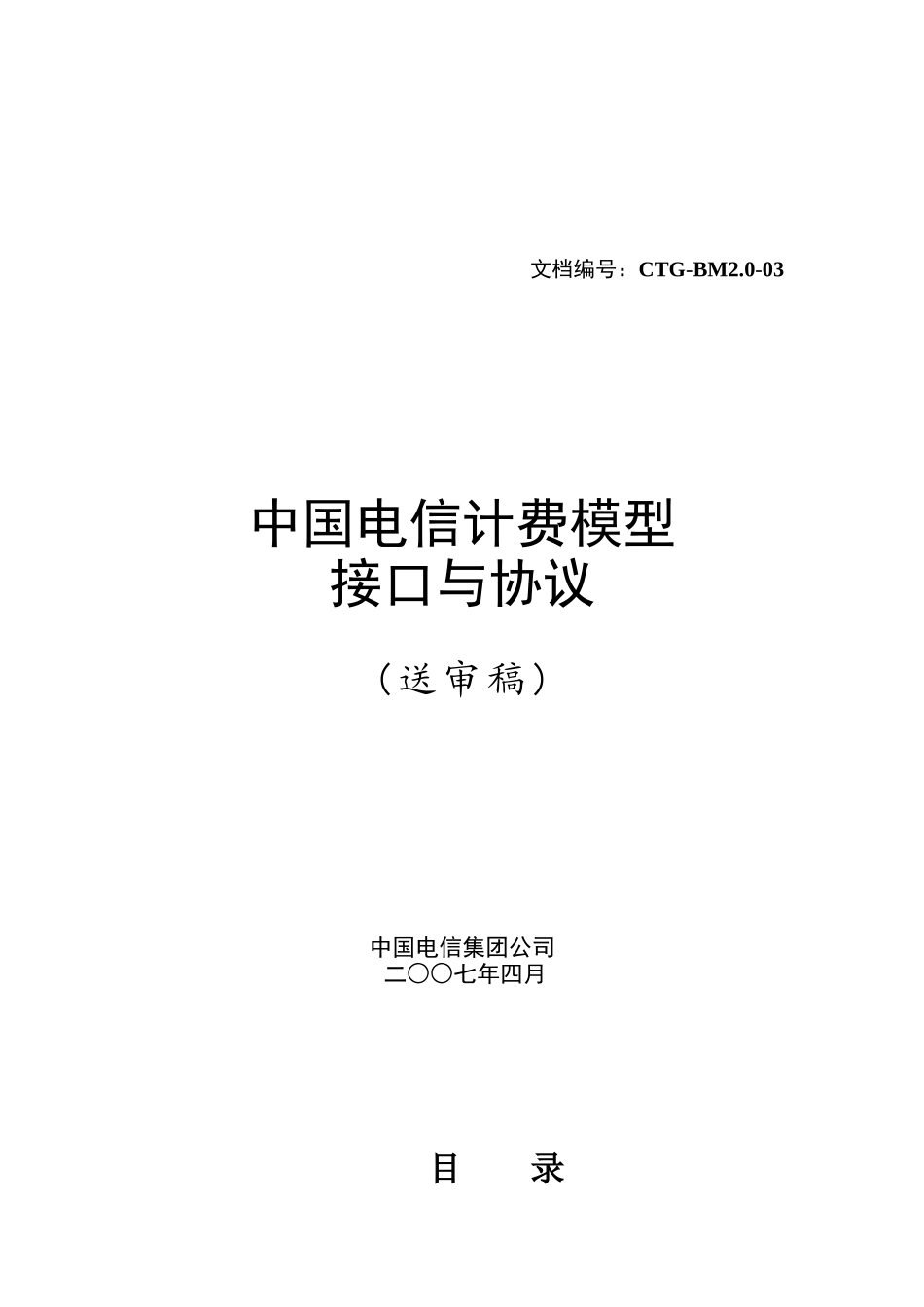 文档编号：CTG-BM2.0-03

中国电信计费模型
接口与协议

（送审稿）

中国电信集团公司
二〇〇七年四月

目　　录